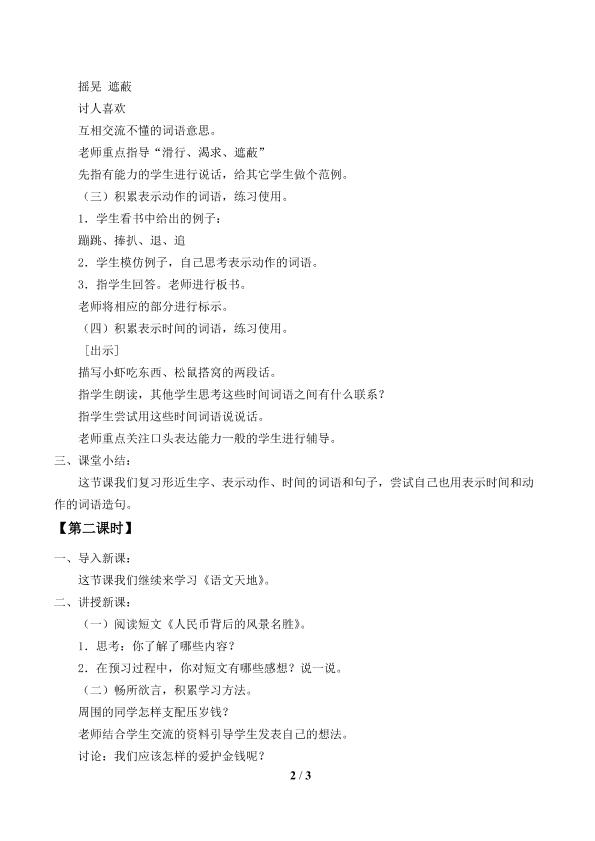 摇晃 遮蔽
讨人喜欢
互相交流不懂的词语意思。
老师重点指导“滑行、渴求、遮蔽”
先指有能力的学生进行说话，给其它学生做个范例。
（三）积累表示动作的词语，练习使用。
1．学生看书中给出的例子：
蹦跳、捧扒、退、追
2．学生模仿例子，自己思考表示动作的词语。
3．指学生回答。老师进行板书。
老师将相应的部分进行标示。
（四）积累表示时间的词语，练习使用。
［出示］
描写小虾吃东西、松鼠搭窝的两段话。
指学生朗读，其他学生思考这些时间词语之间有什么联系？
指学生尝试用这些时间词语说说话。
老师重点关注口头表达能力一般的学生进行辅导。
三、课堂小结：
这节课我们复习形近生字、表示动作、时间的词语和句子，尝试自己也用表示时间和动作的词语造句。
【第二课时】
一、导入新课：
这节课我们继续来学习《语文天地》。
二、讲授新课：
（一）阅读短文《人民币背后的风景名胜》。
1．思考：你了解了哪些内容？
2．在预习过程中，你对短文有哪些感想？说一说。
（二）畅所欲言，积累学习方法。
周围的同学怎样支配压岁钱？
老师结合学生交流的资料引导学生发表自己的想法。
讨论：我们应该怎样的爱护金钱呢？
2 / 3